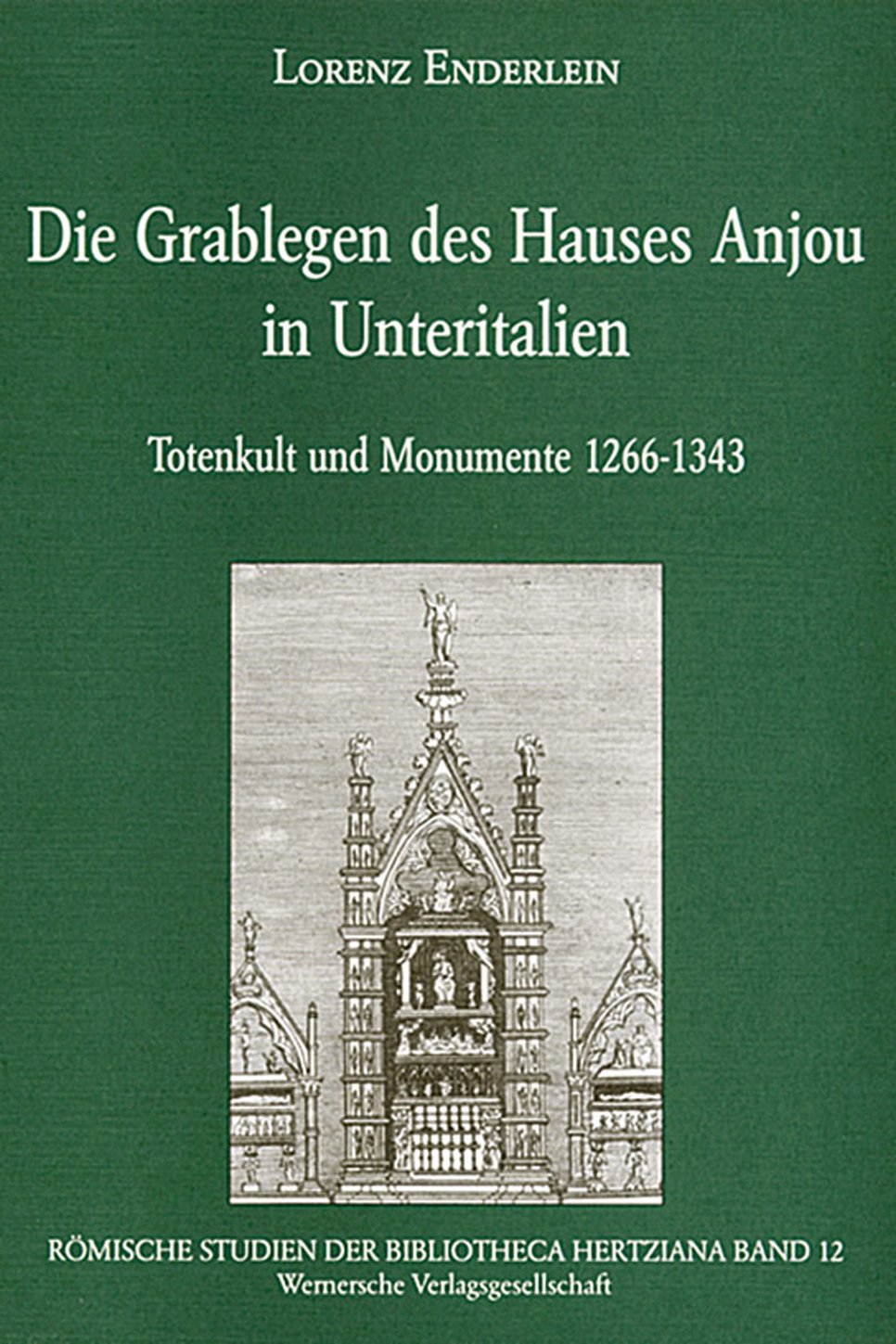 LORENZ ENDERLEIN

Die Grablegen des Hauses Anjou in Unteritalien

Totenkult und Monumente 1266-1343

RÖMISCHE STUDIEN DER BIBLIOTHECA HERTZIANA BAND 12
Wernersche Verlagsgesellschaft